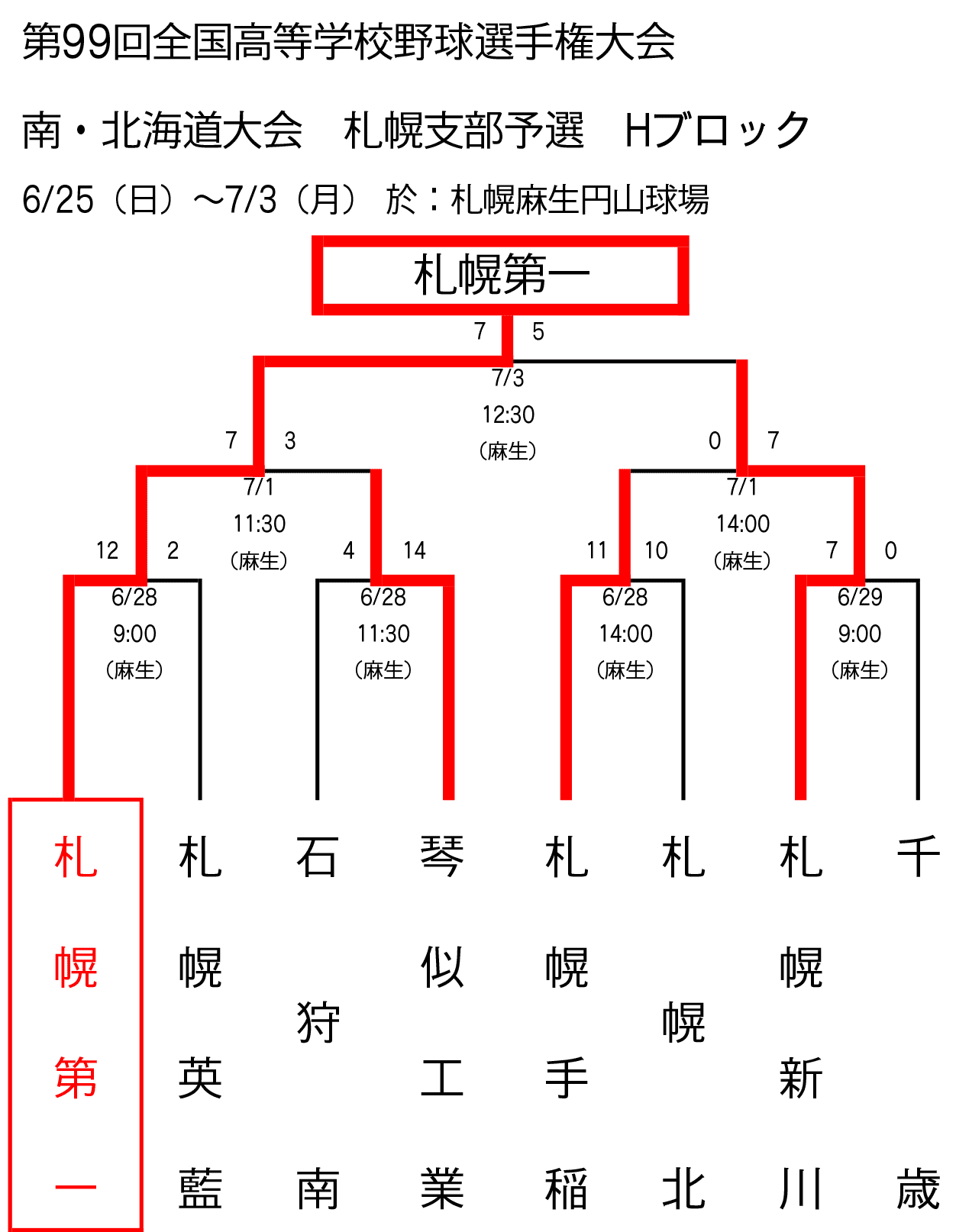 第99回全国高等学校野球選手権大会

南・北海道大会　札幌支部予選　Hブロック

6/25（日）～7/3（月）　於：札幌麻生円山球場

札幌第一

7　5

7/3
12:30
（麻生）

7　3

0　7

7/1
11:30
（麻生）

7/1
14:00
（麻生）

12　2

4　14

11　10

7　0

6/28
9:00
（麻生）

6/28
11:30
（麻生）

6/28
14:00
（麻生）

6/29
9:00
（麻生）

札幌第一

札幌英藍

石狩南

琴似工業

札幌手稲

札幌北

札幌新川

千歳